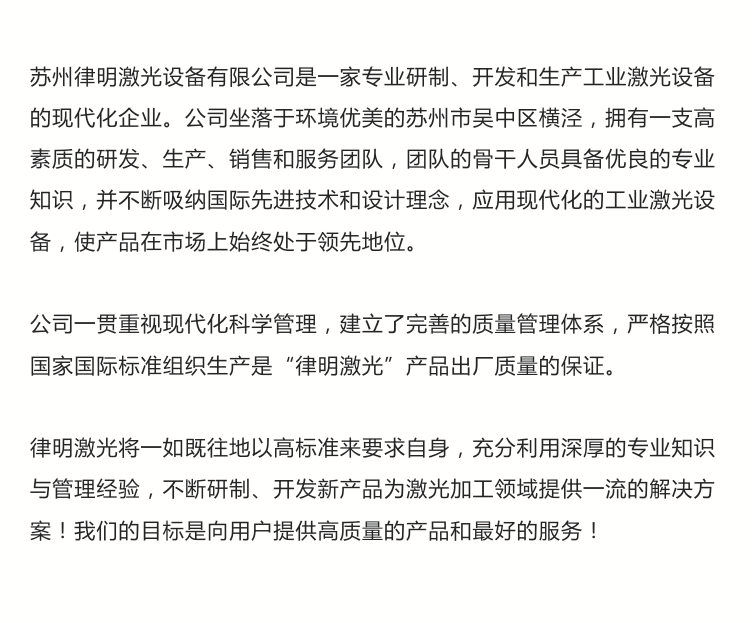 苏州律明激光设备有限公司是一家专业研制、开发和生产工业激光设备的现代化企业。公司坐落于环境优美的苏州市吴中区横泾，拥有一支高素质的研发、生产、销售和服务团队，团队的骨干人员具备优良的专业知识，并不断吸纳国际先进技术和设计理念，应用现代化的工业激光设备，使产品在市场上始终处于领先地位。

公司一贯重视现代化科学管理，建立了完善的质量管理体系，严格按照国家国际标准组织生产是“律明激光”产品出厂质量的保证。

律明激光将一如既往地以高标准来要求自身，充分利用深厚的专业知识与管理经验，不断研制、开发新产品为激光加工领域提供一流的解决方案！我们的目标是向用户提供高质量的产品和最好的服务！